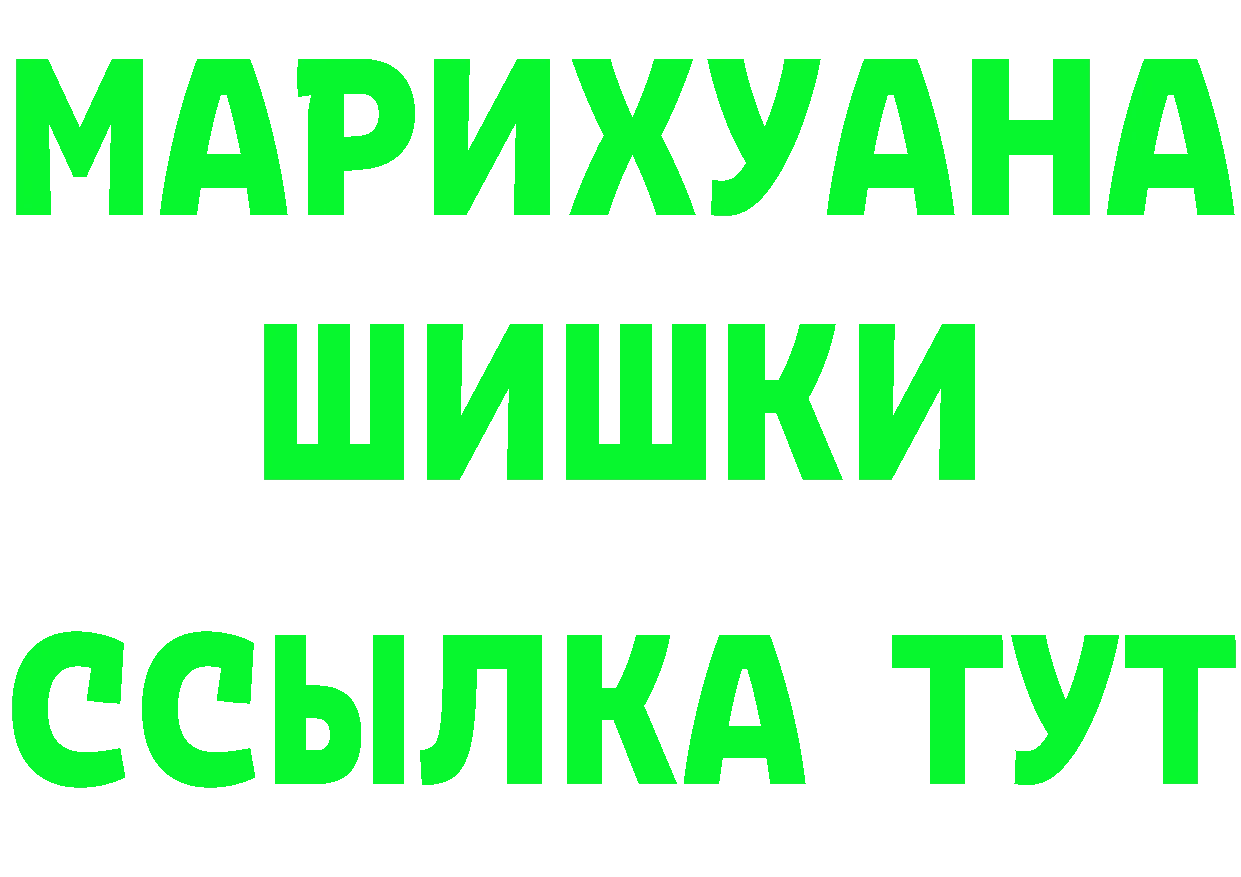 МАРИХУАНА
ШИШКИ
ССЫЛКА ТУТ